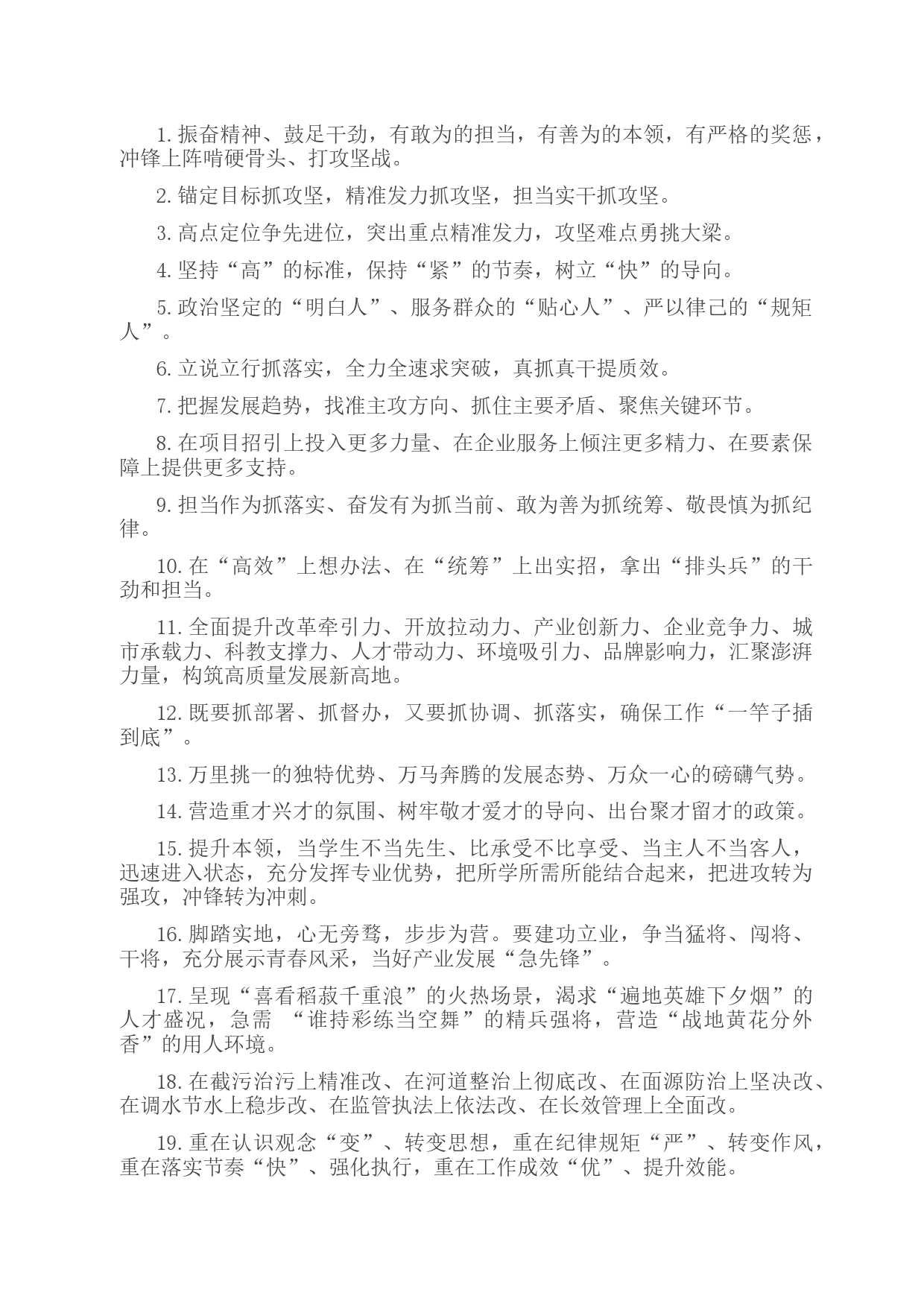 1. 振奋精神、鼓足干劲，有敢为的担当，有善为的本领，有严格的奖惩，冲锋上阵啃硬骨头、打攻坚战。

2. 锚定目标抓攻坚，精准发力抓攻坚，担当实干抓攻坚。

3. 高点定位争先进位，突出重点精准发力，攻坚难点勇挑大梁。

4. 坚持“高”的标准，保持“紧”的节奏，树立“快”的导向。

5. 政治坚定的“明白人”、服务群众的“贴心人”、严以律己的“规矩人”。

6. 立说立行抓落实，全力全速求突破，真抓真干提质效。

7. 把握发展趋势，找准主攻方向、抓住主要矛盾、聚焦关键环节。

8. 在项目招引上投入更多力量、在企业服务上倾注更多精力、在要素保障上提供更多支持。

9. 担当作为抓落实、奋发有为抓当前、敢为善为抓统筹、敬畏慎为抓纪律。

10. 在“高效”上想办法、在“统筹”上出实招，拿出“排头兵”的干劲和担当。

11. 全面提升改革牵引力、开放拉动力、产业创新力、企业竞争力、城市承载力、科教支撑力、人才带动力、环境吸引力、品牌影响力，汇聚澎湃力量，构筑高质量发展新高地。

12. 既要抓部署、抓督办，又要抓协调、抓落实，确保工作“一竿子插到底”。

13. 万里挑一的独特优势、万马奔腾的发展态势、万众一心的磅礴气势。

14. 营造重才兴才的氛围、树牢敬才爱才的导向、出台聚才留才的政策。

15. 提升本领，当学生不当先生、比承受不比享受、当主人不当客人，迅速进入状态，充分发挥专业优势，把所学所需所能结合起来，把进攻转为强攻，冲锋转为冲刺。

16. 脚踏实地，心无旁骛，步步为营。要建功立业，争当猛将、闯将、干将，充分展示青春风采，当好产业发展“急先锋”。

17. 呈现“喜看稻菽千重浪”的火热场景，渴求“遍地英雄下夕烟”的人才盛况，急需 “谁持彩练当空舞”的精兵强将，营造“战地黄花分外香”的用人环境。

18. 在截污治污上精准改、在河道整治上彻底改、在面源防治上坚决改、在调水节水上稳步改、在监管执法上依法改、在长效管理上全面改。

19. 重在认识观念“变”、转变思想，重在纪律规矩“严”、转变作风，重在落实节奏“快”、强化执行，重在工作成效“优”、提升效能。